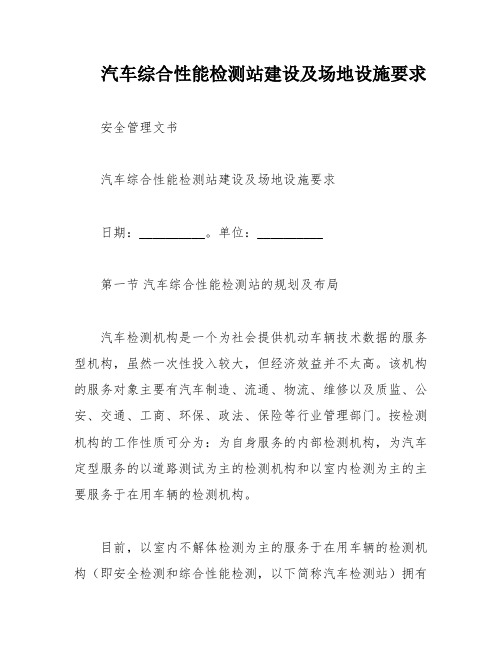 汽车综合性能检测站建设及场地设施要求

安全管理文书

汽车综合性能检测站建设及场地设施要求

日期：__________。单位：__________

第一节 汽车综合性能检测站的规划及布局

汽车检测机构是一个为社会提供机动车辆技术数据的服务型机构，虽然一次性投入较大，但经济效益并不太高。该机构的服务对象主要有汽车制造、流通、物流、维修以及质监、公安、交通、工商、环保、政法、保险等行业管理部门。按检测机构的工作性质可分为：为自身服务的内部检测机构，为汽车定型服务的以道路测试为主的检测机构和以室内检测为主的主要服务于在用车辆的检测机构。

目前，以室内不解体检测为主的服务于在用车辆的检测机构（即安全检测和综合性能检测，以下简称汽车检测站）拥有